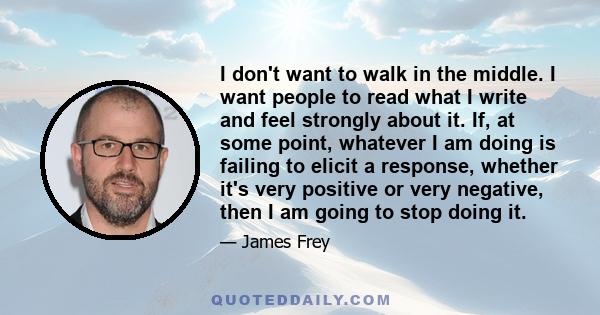 I don't want to walk in the middle. I want people to read what I write and feel strongly about it. If, at some point, whatever I am doing is failing to elicit a response, whether it's very positive or very negative, then I am going to stop doing it.

— James Frey

QUOTEDDAILY.COM